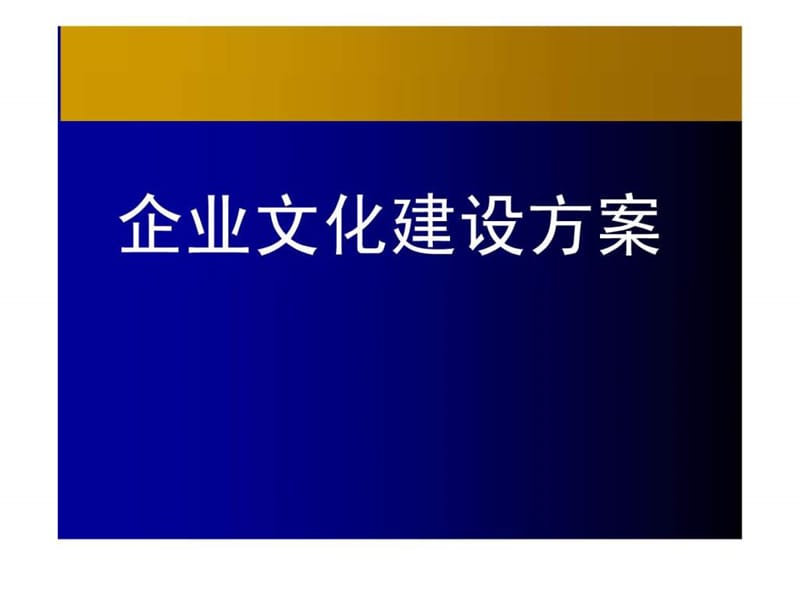 企业文化建设方案